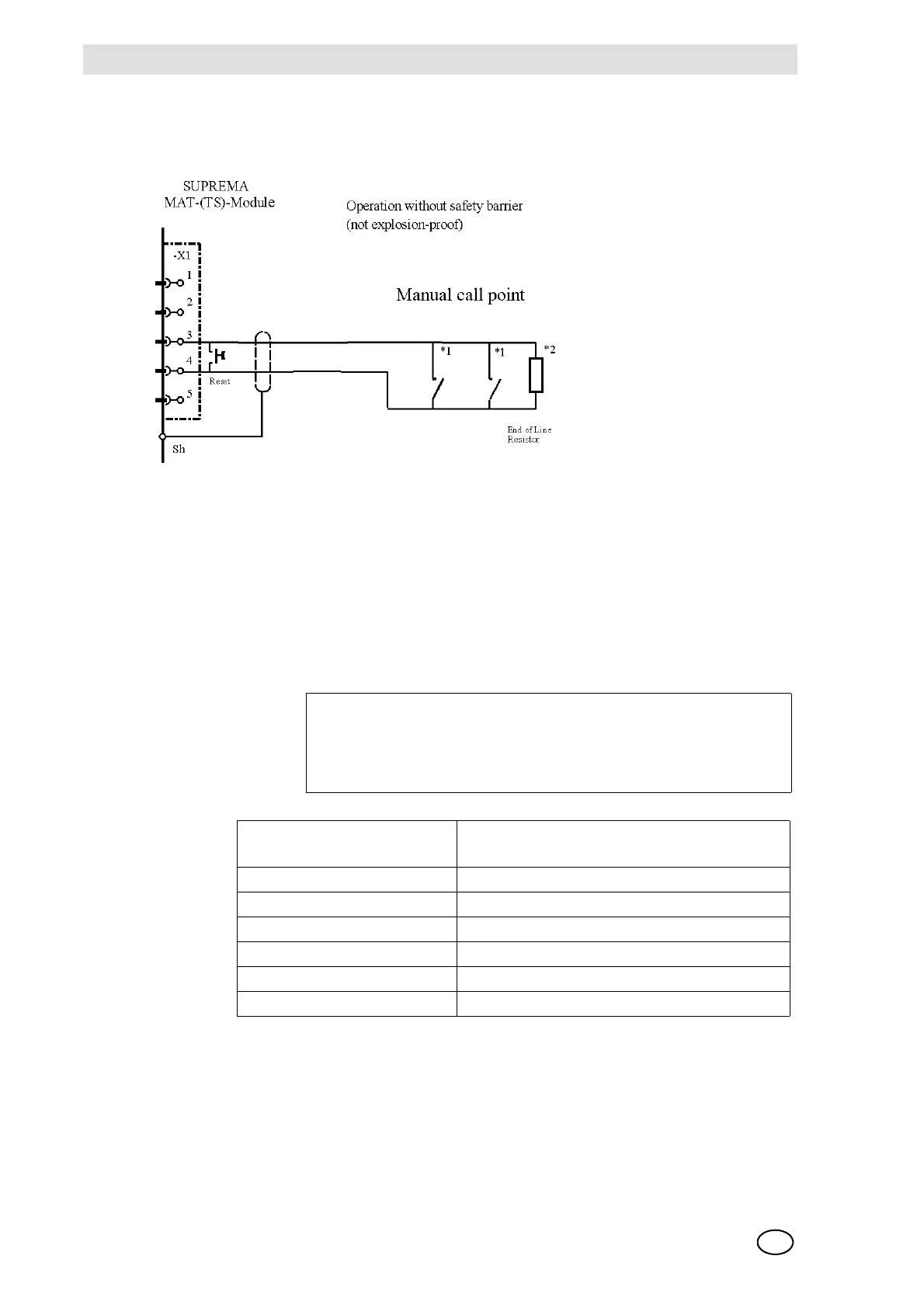 SUPREMA
MAT-(TS)-Module

Operation without safety barrier
(not explosion-proof)

-X1
1
2
3
4
5
Reset
Sh

Manual call point

*1
*1
*2

End of Line
Resistor